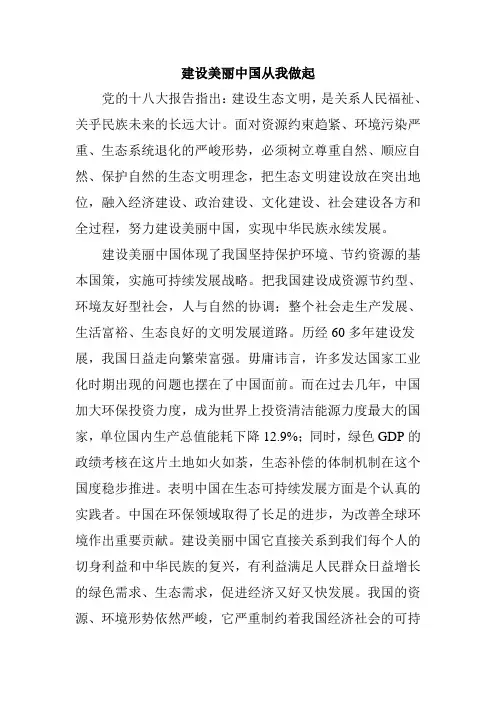 建设美丽中国从我做起

党的十八大报告指出：建设生态文明，是关系人民福祉、关乎民族未来的长远大计。面对资源约束趋紧、环境污染严重、生态系统退化的严峻形势，必须树立尊重自然、顺应自然、保护自然的生态文明理念，把生态文明建设放在突出地位，融入经济建设、政治建设、文化建设、社会建设各方和全过程，努力建设美丽中国，实现中华民族永续发展。

建设美丽中国体现了我国坚持保护环境、节约资源的基本国策，实施可持续发展战略。把我国建设成资源节约型、环境友好型社会，人与自然的协调；整个社会走生产发展、生活富裕、生态良好的文明发展道路。历经 60 多年建设发展，我国日益走向繁荣富强。毋庸讳言，许多发达国家工业化时期出现的问题也摆在了中国面前。而在过去几年，中国加大环保投资力度，成为世界上投资清洁能源力度最大的国家，单位国内生产总值能耗下降 12.9%；同时，绿色 GDP 的政绩考核在这片土地如火如荼，生态补偿的体制机制在这个国度稳步推进。表明中国在生态可持续发展方面是个认真的实践者。中国在环保领域取得了长足的进步，为改善全球环境作出重要贡献。建设美丽中国它直接关系到我们每个人的切身利益和中华民族的复兴，有利益满足人民群众日益增长的绿色需求、生态需求，促进经济又好又快发展。我国的资源、环境形势依然严峻，它严重制约着我国经济社会的可持